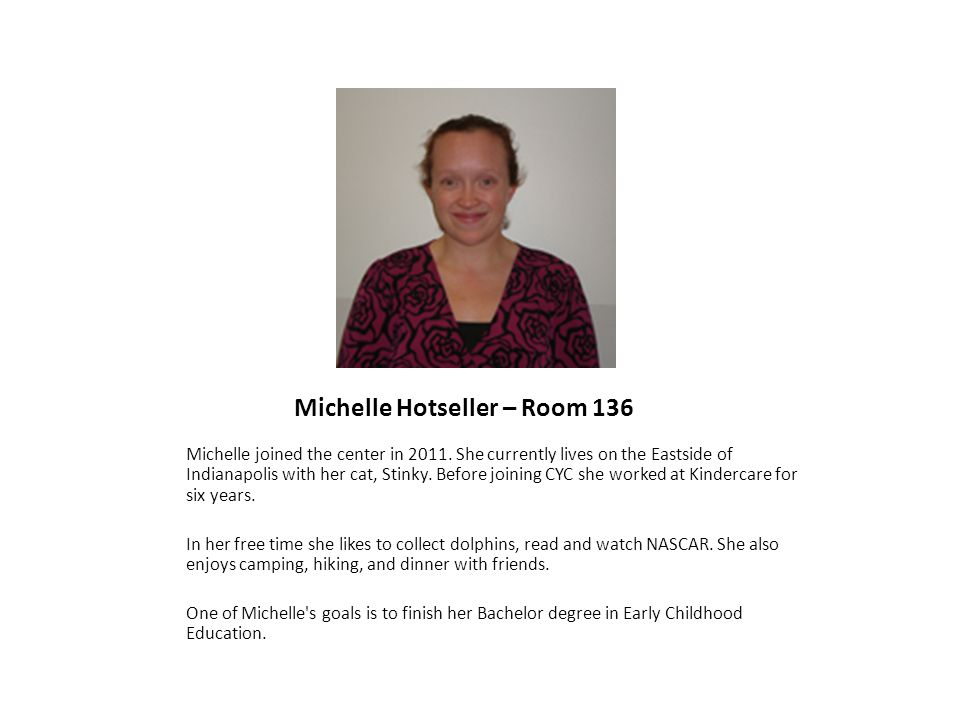 Michelle Hotseller – Room 136

Michelle joined the center in 2011. She currently lives on the Eastside of Indianapolis with her cat, Stinky. Before joining CYC she worked at Kindercare for six years.

In her free time she likes to collect dolphins, read and watch NASCAR. She also enjoys camping, hiking, and dinner with friends.

One of Michelle's goals is to finish her Bachelor degree in Early Childhood Education.